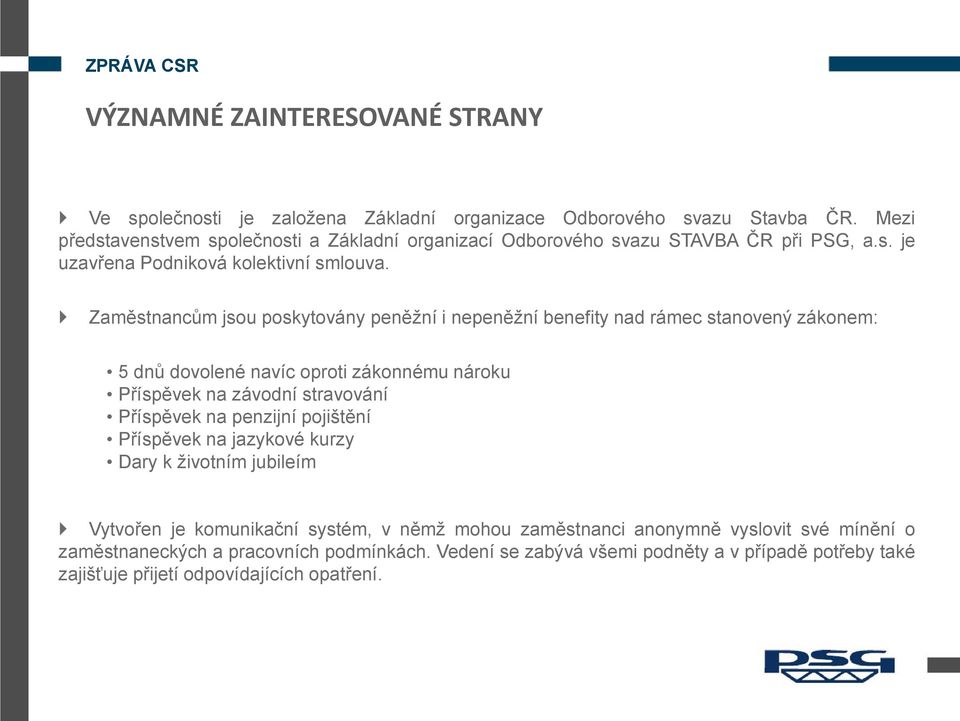 ZPRÁVA CSR

VÝZNAMNÉ ZAINTERESOVANÉ STRANY

Ve společnosti je založena Základní organizace Odborového svazu Stavba ČR. Mezi představenstvem společnosti a Základní organizací Odborového svazu STAVBA ČR při PSG, a.s. je uzavřena Podniková kolektivní smlouva.

Zaměstnancům jsou poskytovány peněžní i nepeněžní benefity nad rámec stanovený zákonem:

• 5 dnů dovolené navíc oproti zákonnému nároku
• Příspěvek na závodní stravování
• Příspěvek na penzijní pojištění
• Příspěvek na jazykové kurzy
• Dary k životním jubileím

Vytvořen je komunikační systém, v němž mohou zaměstnanci anonymně vyslovit své mínění o zaměstnaneckých a pracovních podmínkách. Vedení se zabývá všemi podněty a v případě potřeby také zajišťuje přijetí odpovídajících opatření.

PSG